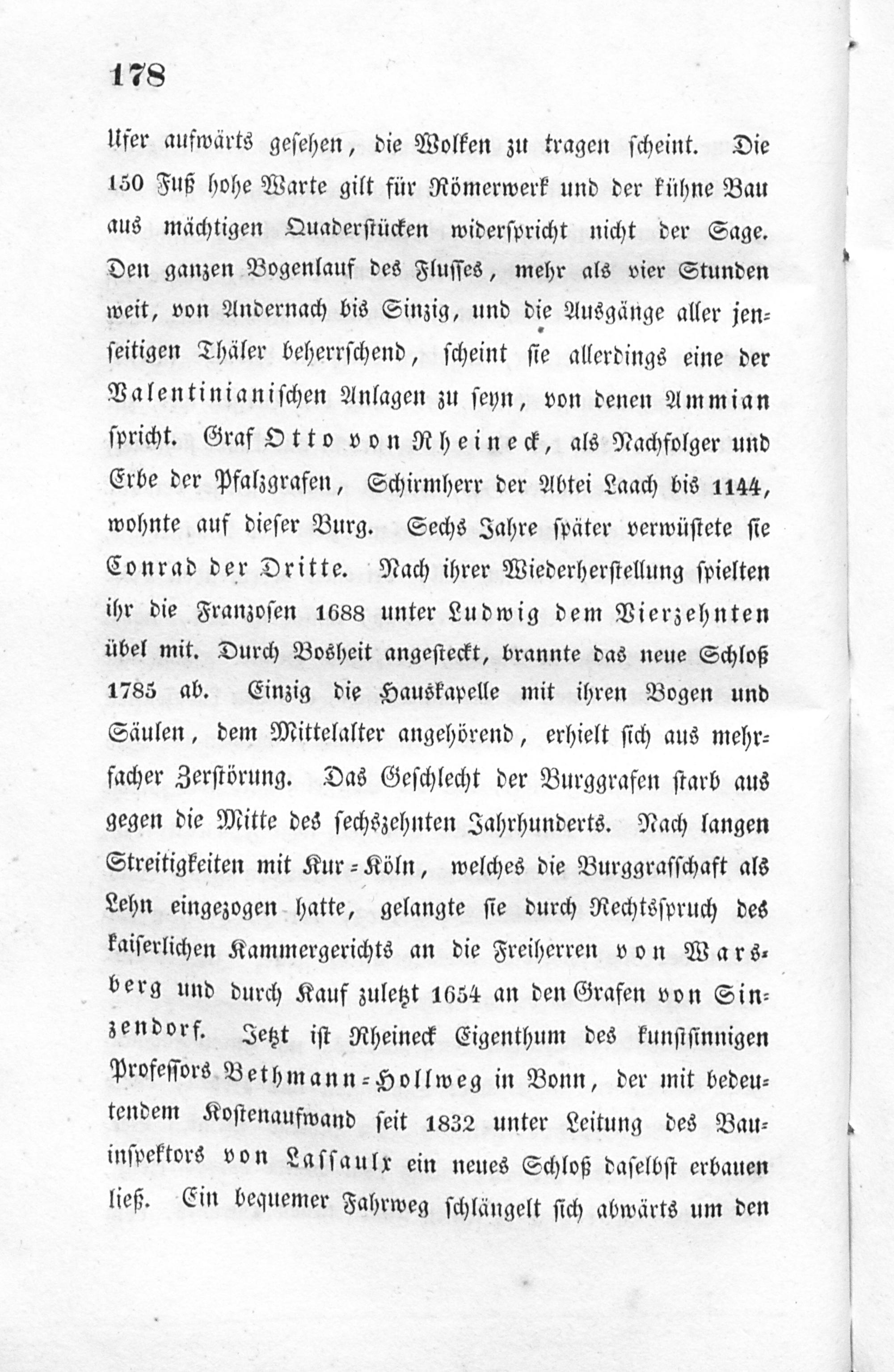 178

Ufer aufwärts gesehen, die Wolken zu tragen scheint. Die 150 Fuß hohe Warte gilt für Römerwerk und der kühne Bau aus mächtigen Quaderstücken widerspricht nicht der Sage. Den ganzen Bogenlauf des Flusses, mehr als vier Stunden weit, von Andernach bis Sinzig, und die Ausgänge aller jenseitigen Thäler beherrschend, scheint sie allerdings eine der Valentinianischen Anlagen zu seyn, von denen Ammian spricht. Graf Otto von Rheineck, als Nachfolger und Erbe der Pfalzgrafen, Schirmherr der Abtei Laach bis 1144, wohnte auf dieser Burg. Sechs Jahre später verwüstete sie Conrad der Dritte. Nach ihrer Wiederherstellung spielten ihr die Franzosen 1688 unter Ludwig dem Vierzehnten übel mit. Durch Bosheit angesteckt, brannte das neue Schloß 1785 ab. Einzig die Hauskapelle mit ihren Bogen und Säulen, dem Mittelalter angehörend, erhielt sich aus mehrfacher Zerstörung. Das Geschlecht der Burggrafen starb aus gegen die Mitte des sechszehnten Jahrhunderts. Nach langen Streitigkeiten mit Kur-Köln, welches die Burggrafschaft als Lehn eingezogen hatte, gelangte sie durch Rechtsspruch des kaiserlichen Kammergerichts an die Freiherren von Warsberg und durch Kauf zuletzt 1654 an den Grafen von Sinzendorf. Jetzt ist Rheineck Eigenthum des kunstsinnigen Professors Bethmann-Hollweg in Bonn, der mit bedeutendem Kostenaufwand seit 1832 unter Leitung des Bauinspektors von Lassaulx ein neues Schloß daselbst erbauen ließ. Ein bequemer Fahrweg schlängelt sich abwärts um den